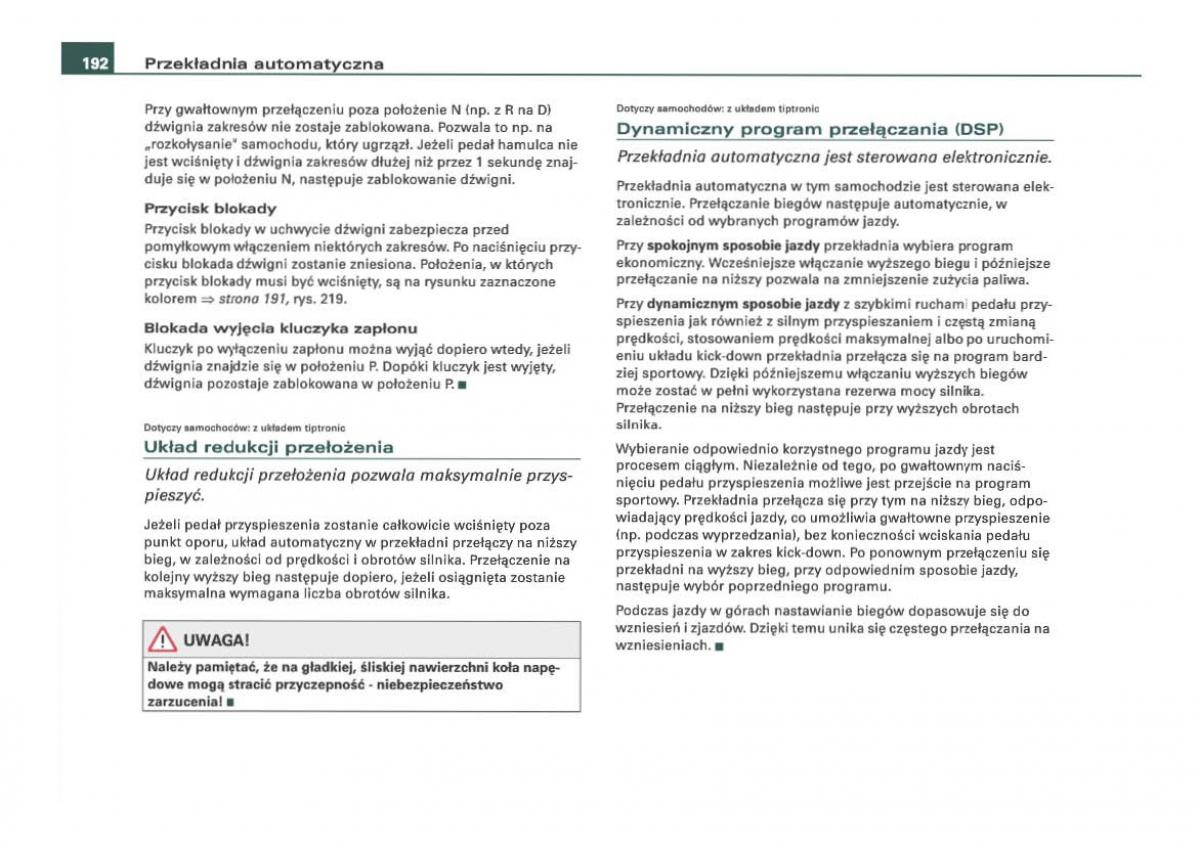 192 Przekładnia automatyczna

Przy gwałtownym przełączeniu poza położenie N (np. z R na D) dźwignia zakresów nie zostaje zablokowana. Pozwala to np. na „rozkołysanie" samochodu, który ugrzązł. Jeżeli pedał hamulca nie jest wciśnięty i dźwignia zakresów dłużej niż przez 1 sekundę znajduje się w położeniu N, następuje zablokowanie dźwigni.

Przycisk blokady

Przycisk blokady w uchwycie dźwigni zabezpiecza przed pomyłkowym włączeniem niektórych zakresów. Po naciśnięciu przycisku blokada dźwigni zostanie zniesiona. Położenia, w których przycisk blokady musi być wciśnięty, są na rysunku zaznaczone kolorem ⇒ strona 191, rys. 219.

Blokada wyjęcia kluczyka zapłonu

Kluczyk po wyłączeniu zapłonu można wyjąć dopiero wtedy, jeżeli dźwignia znajdzie się w położeniu P. Dopóki kluczyk jest wyjęty, dźwignia pozostaje zablokowana w położeniu P. ■

Dotyczy samochodów: z układem tiptronic

Układ redukcji przełożenia

Układ redukcji przełożenia pozwala maksymalnie przyspieszyć.

Jeżeli pedał przyspieszenia zostanie całkowicie wciśnięty poza punkt oporu, układ automatyczny w przekładni przełączy na niższy bieg, w zależności od prędkości i obrotów silnika. Przełączenie na kolejny wyższy bieg następuje dopiero, jeżeli osiągnięta zostanie maksymalna wymagana liczba obrotów silnika.

UWAGA!

Należy pamiętać, że na gładkiej, śliskiej nawierzchni koła napędowe mogą stracić przyczepność - niebezpieczeństwo zarzucenia! ■

Dotyczy samochodów: z układem tiptronic

Dynamiczny program przełączania (DSP)

Przekładnia automatyczna jest sterowana elektronicznie.

Przekładnia automatyczna w tym samochodzie jest sterowana elektronicznie. Przełączanie biegów następuje automatycznie, w zależności od wybranych programów jazdy.

Przy spokojnym sposobie jazdy przekładnia wybiera program ekonomiczny. Wcześniejsze włączanie wyższego biegu i późniejsze przełączanie na niższy pozwala na zmniejszenie zużycia paliwa.

Przy dynamicznym sposobie jazdy z szybkimi ruchami pedału przyspieszenia jak również z silnym przyspieszaniem i częstą zmianą prędkości, stosowaniem prędkości maksymalnej albo po uruchomieniu układu kick-down przekładnia przełącza się na program bardziej sportowy. Dzięki późniejszemu włączaniu wyższych biegów może zostać w pełni wykorzystana rezerwa mocy silnika. Przełączenie na niższy bieg następuje przy wyższych obrotach silnika.

Wybieranie odpowiednio korzystnego programu jazdy jest procesem ciągłym. Niezależnie od tego, po gwałtownym naciśnięciu pedału przyspieszenia możliwe jest przejście na program sportowy. Przekładnia przełącza się przy tym na niższy bieg, odpowiadający prędkości jazdy, co umożliwia gwałtowne przyspieszenie (np. podczas wyprzedzania), bez konieczności wciskania pedału przyspieszenia w zakres kick-down. Po ponownym przełączeniu się przekładni na wyższy bieg, przy odpowiednim sposobie jazdy, następuje wybór poprzedniego programu.

Podczas jazdy w górach nastawianie biegów dopasowuje się do wzniesień i zjazdów. Dzięki temu unika się częstego przełączania na wzniesieniach. ■